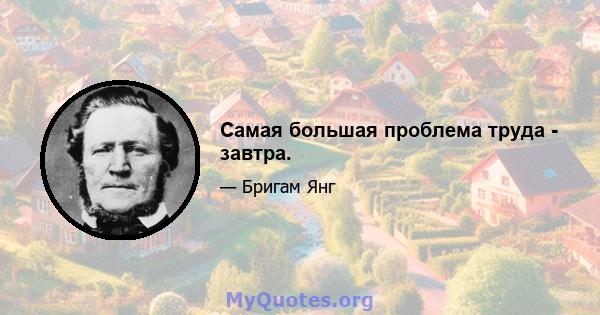 Самая большая проблема труда - завтра.

— Бригам Янг

MyQuotes.org